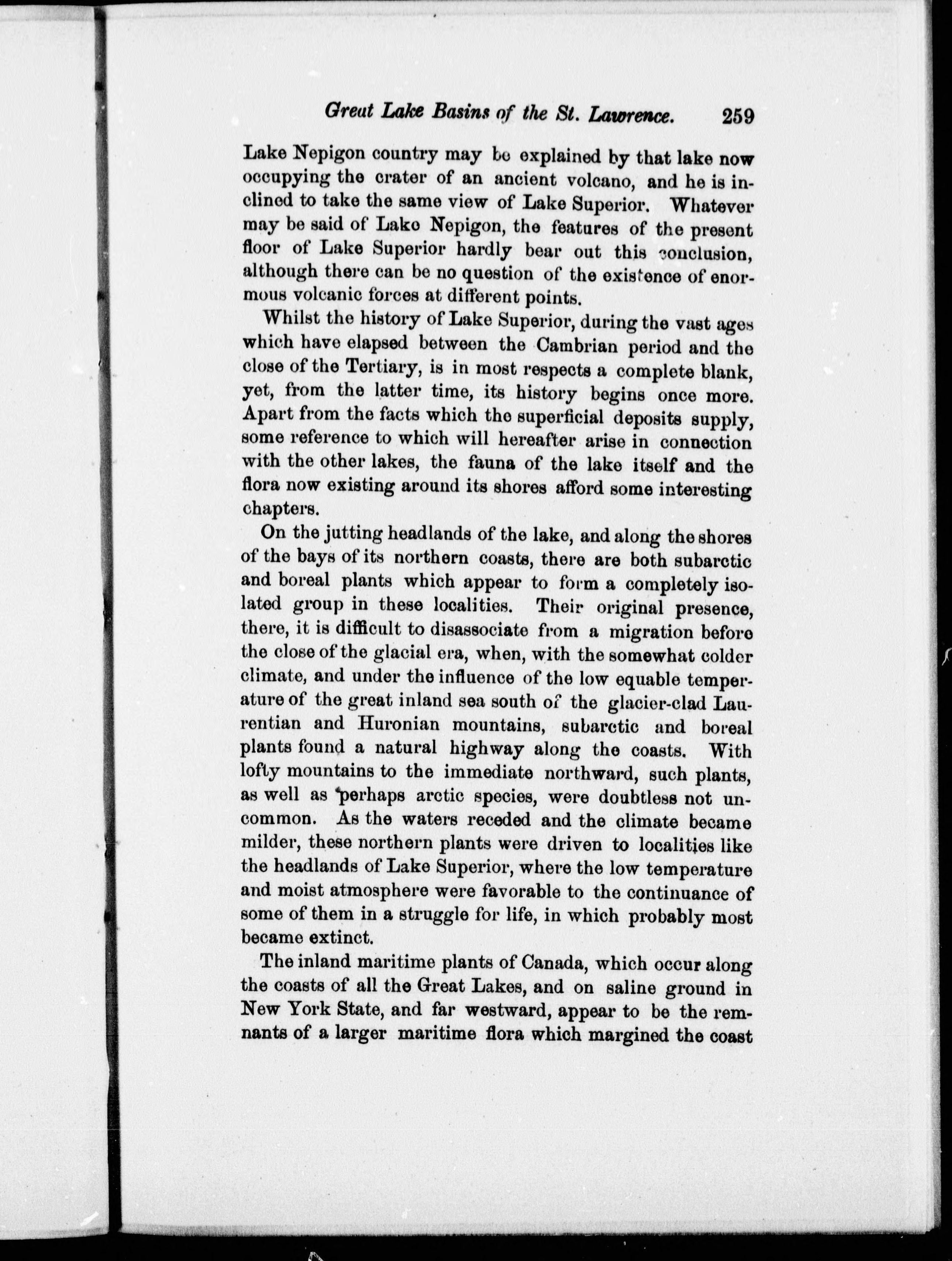 Great Lake Basins of the St. Lawrence. 259

Lake Nepigon country may be explained by that lake now occupying the crater of an ancient volcano, and he is inclined to take the same view of Lake Superior. Whatever may be said of Lake Nepigon, the features of the present floor of Lake Superior hardly bear out this conclusion, although there can be no question of the existence of enormous volcanic forces at different points.

Whilst the history of Lake Superior, during the vast ages which have elapsed between the Cambrian period and the close of the Tertiary, is in most respects a complete blank, yet, from the latter time, its history begins once more. Apart from the facts which the superficial deposits supply, some reference to which will hereafter arise in connection with the other lakes, the fauna of the lake itself and the flora now existing around its shores afford some interesting chapters.

On the jutting headlands of the lake, and along the shores of the bays of its northern coasts, there are both subarctic and boreal plants which appear to form a completely isolated group in these localities. Their original presence, there, it is difficult to disassociate from a migration before the close of the glacial era, when, with the somewhat colder climate, and under the influence of the low equable temperature of the great inland sea south of the glacier-clad Laurentian and Huronian mountains, subarctic and boreal plants found a natural highway along the coasts. With lofty mountains to the immediate northward, such plants, as well as perhaps arctic species, were doubtless not uncommon. As the waters receded and the climate became milder, these northern plants were driven to localities like the headlands of Lake Superior, where the low temperature and moist atmosphere were favorable to the continuance of some of them in a struggle for life, in which probably most became extinct.

The inland maritime plants of Canada, which occur along the coasts of all the Great Lakes, and on saline ground in New York State, and far westward, appear to be the remnants of a larger maritime flora which margined the coast